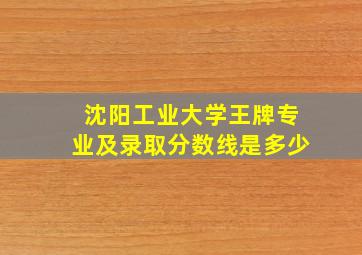 沈阳工业大学王牌专业及录取分数线是多少